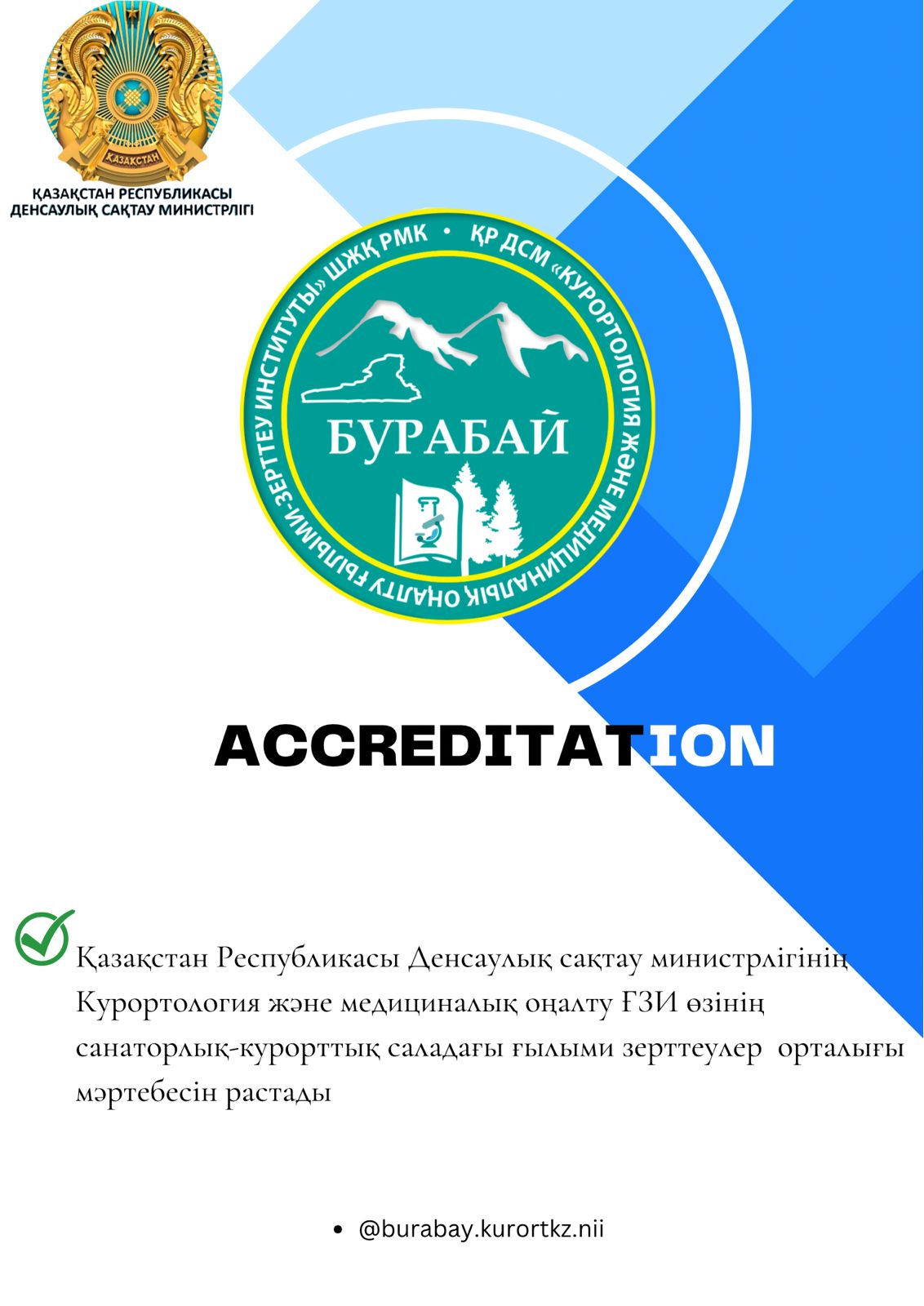 ҚАЗАҚСТАН

ҚАЗАҚСТАН РЕСПУБЛИКАСЫ
ДЕНСАУЛЫҚ САҚТАУ МИНИСТРЛІГІ

ҚР ДСМ «КУРОРТОЛОГИЯ ЖӘНЕ МЕДИЦИНАЛЫҚ ОҢАЛТУ ҒЫЛЫМИ-ЗЕРТТЕУ ИНСТИТУТЫ» ШЖҚ РМК •

БУРАБАЙ

ACCREDITATION

Қазақстан Республикасы Денсаулық сақтау министрлігінің Курортология және медициналық оңалту ҒЗИ өзінің санаторлық-курорттық саладағы ғылыми зерттеулер орталығы мәртебесін растады

• @burabay.kurortkz.nii